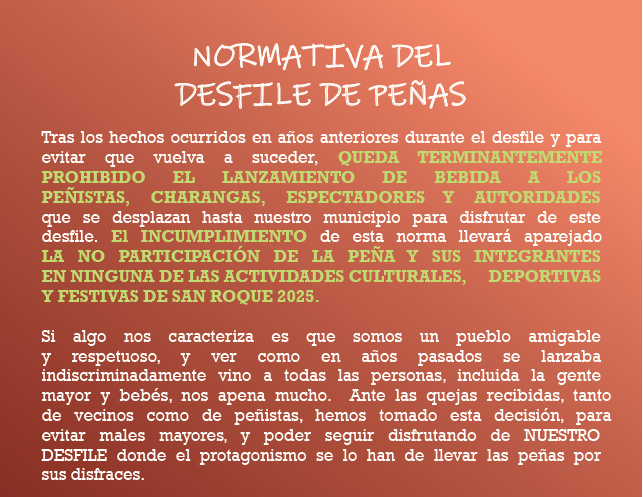 NORMATIVA DEL
DESFILE DE PEÑAS

Tras los hechos ocurridos en años anteriores durante el desfile y para evitar que vuelva a suceder, QUEDA TERMINANTEMENTE PROHIBIDO EL LANZAMIENTO DE BEBIDA A LOS PEÑISTAS, CHARANGAS, ESPECTADORES Y AUTORIDADES que se desplazan hasta nuestro municipio para disfrutar de este desfile. El INCUMPLIMIENTO de esta norma llevará aparejado LA NO PARTICIPACIÓN DE LA PEÑA Y SUS INTEGRANTES EN NINGUNA DE LAS ACTIVIDADES CULTURALES, DEPORTIVAS Y FESTIVAS DE SAN ROQUE 2025.

Si algo nos caracteriza es que somos un pueblo amigable y respetuoso, y ver como en años pasados se lanzaba indiscriminadamente vino a todas las personas, incluida la gente mayor y bebés, nos apena mucho. Ante las quejas recibidas, tanto de vecinos como de peñistas, hemos tomado esta decisión, para evitar males mayores, y poder seguir disfrutando de NUESTRO DESFILE donde el protagonismo se lo han de llevar las peñas por sus disfraces.